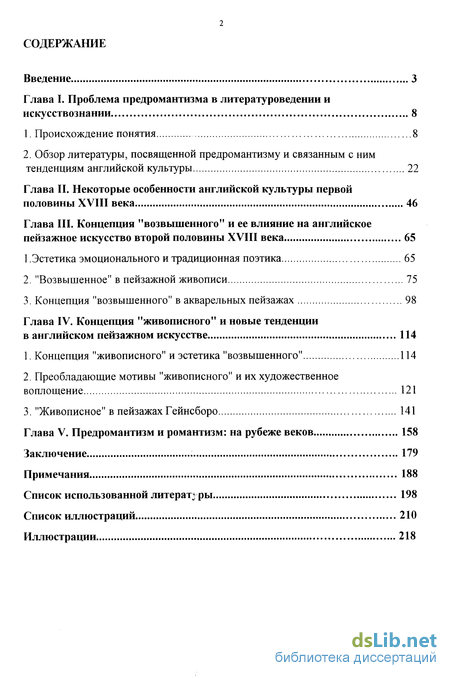 2

СОДЕРЖАНИЕ

Введение 3

Глава I. Проблема предромантизма в литературоведении и искусствознании 8

1. Происхождение понятия 8

2. Обзор литературы, посвященной предромантизму и связанным с ним тенденциям английской культуры 22

Глава II. Некоторые особенности английской культуры первой половины XVIII века 46

Глава III. Концепция "возвышенного" и ее влияние на английское пейзажное искусство второй половины XVIII века 65

1.Эстетика эмоционального и традиционная поэтика 65

2. "Возвышенное" в пейзажной живописи 75

3. Концепция "возвышенного" в акварельных пейзажах 98

Глава IV. Концепция "живописного" и новые тенденции в английском пейзажном искусстве 114

1. Концепция "живописного" и эстетика "возвышенного" 114

2. Преобладающие мотивы "живописного" и их художественное воплощение 121

3. "Живописное" в пейзажах Гейнсборо 141

Глава V. Предромантизм и романтизм: на рубеже веков 158

Заключение 179

Примечания 188

Список использованной литературы 198

Список иллюстраций 210

Иллюстрации 218

dsLib.net
библиотека диссертаций